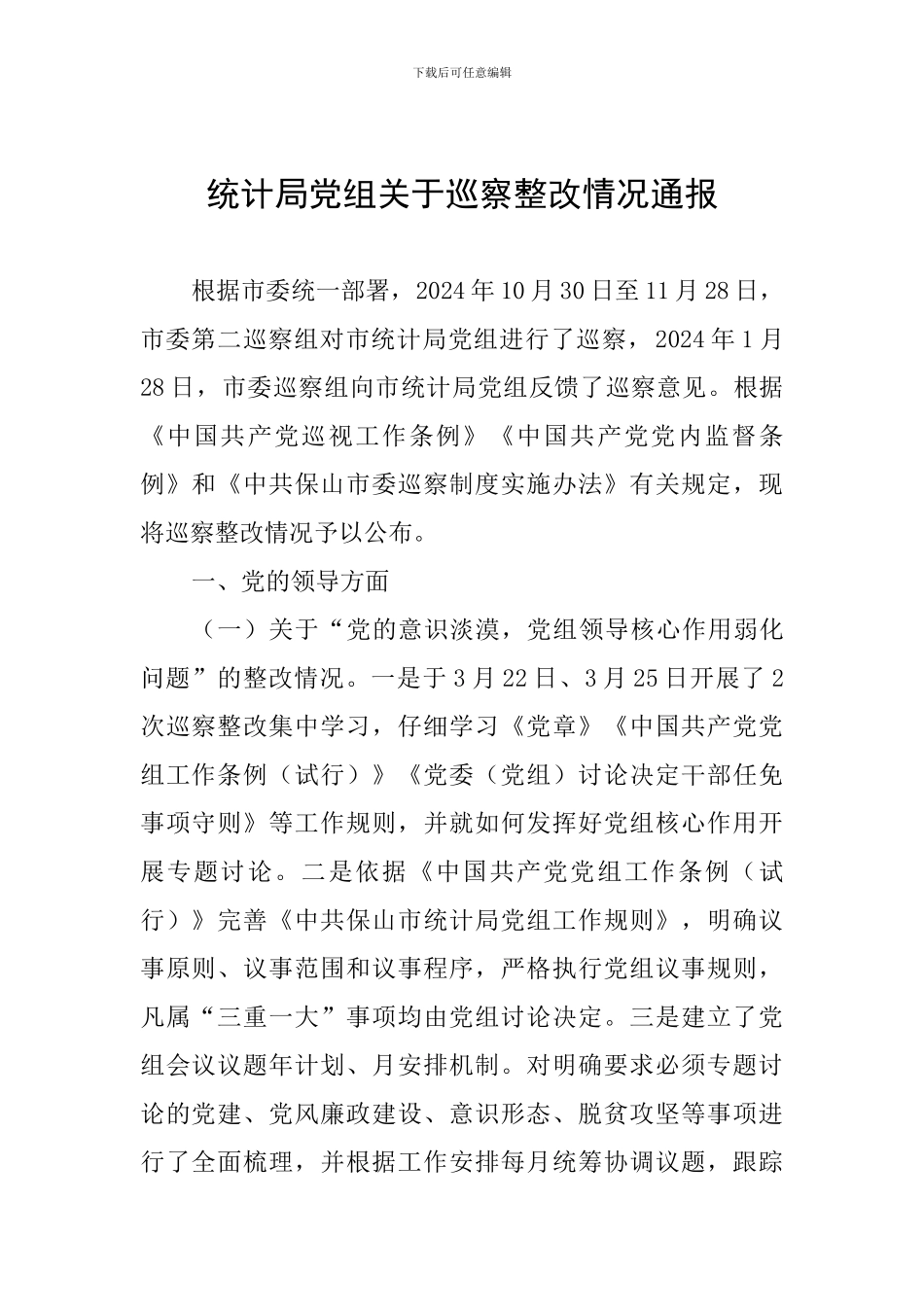 下载后可任意编辑

统计局党组关于巡察整改情况通报

根据市委统一部署，2024年10月30日至11月28日，市委第二巡察组对市统计局党组进行了巡察，2024年1月28日，市委巡察组向市统计局党组反馈了巡察意见。根据《中国共产党巡视工作条例》《中国共产党党内监督条例》和《中共保山市委巡察制度实施办法》有关规定，现将巡察整改情况予以公布。

一、党的领导方面

（一）关于“党的意识淡漠，党组领导核心作用弱化问题”的整改情况。一是于3月22日、3月25日开展了2次巡察整改集中学习，仔细学习《党章》《中国共产党党组工作条例（试行）》《党委（党组）讨论决定干部任免事项守则》等工作规则，并就如何发挥好党组核心作用开展专题讨论。二是依据《中国共产党党组工作条例（试行）》完善《中共保山市统计局党组工作规则》，明确议事原则、议事范围和议事程序，严格执行党组议事规则，凡属“三重一大”事项均由党组讨论决定。三是建立了党组会议议题年计划、月安排机制。对明确要求必须专题讨论的党建、党风廉政建设、意识形态、脱贫攻坚等事项进行了全面梳理，并根据工作安排每月统筹协调议题，跟踪